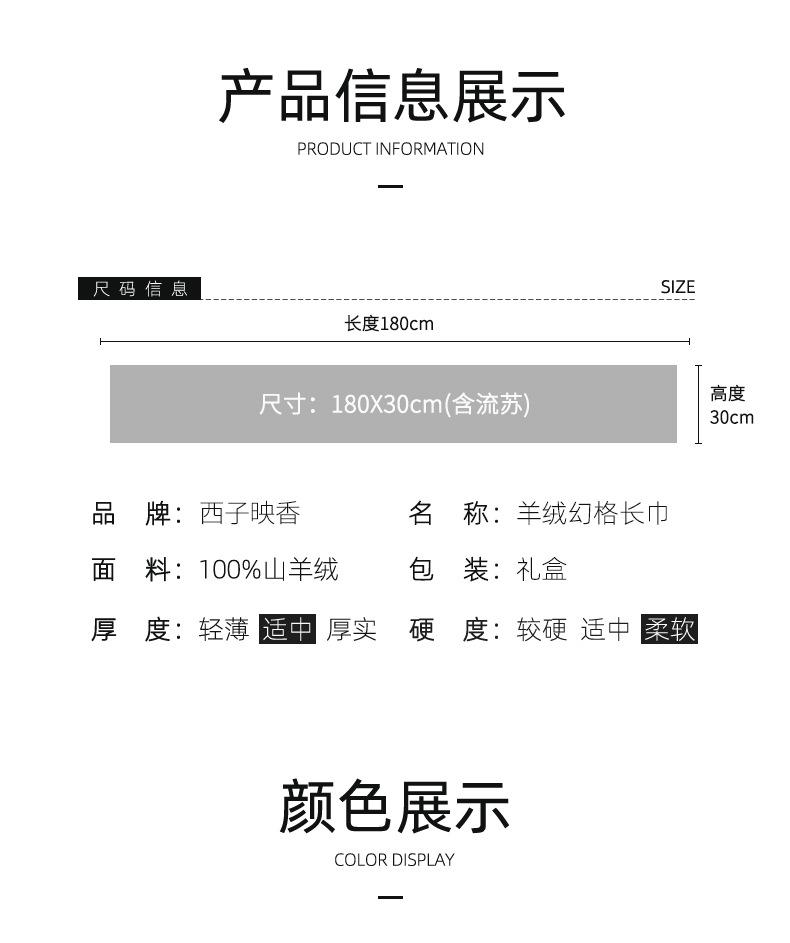 产品信息展示
PRODUCT INFORMATION

尺码信息

SIZE

长度180cm

尺寸：180X30cm(含流苏)

高度 30cm

品　牌：西子映香　　名　称：羊绒幻格长巾

面　料：100%山羊绒　　包　装：礼盒

厚　度：轻薄 适中 厚实　　硬　度：较硬 适中 柔软

颜色展示
COLOR DISPLAY